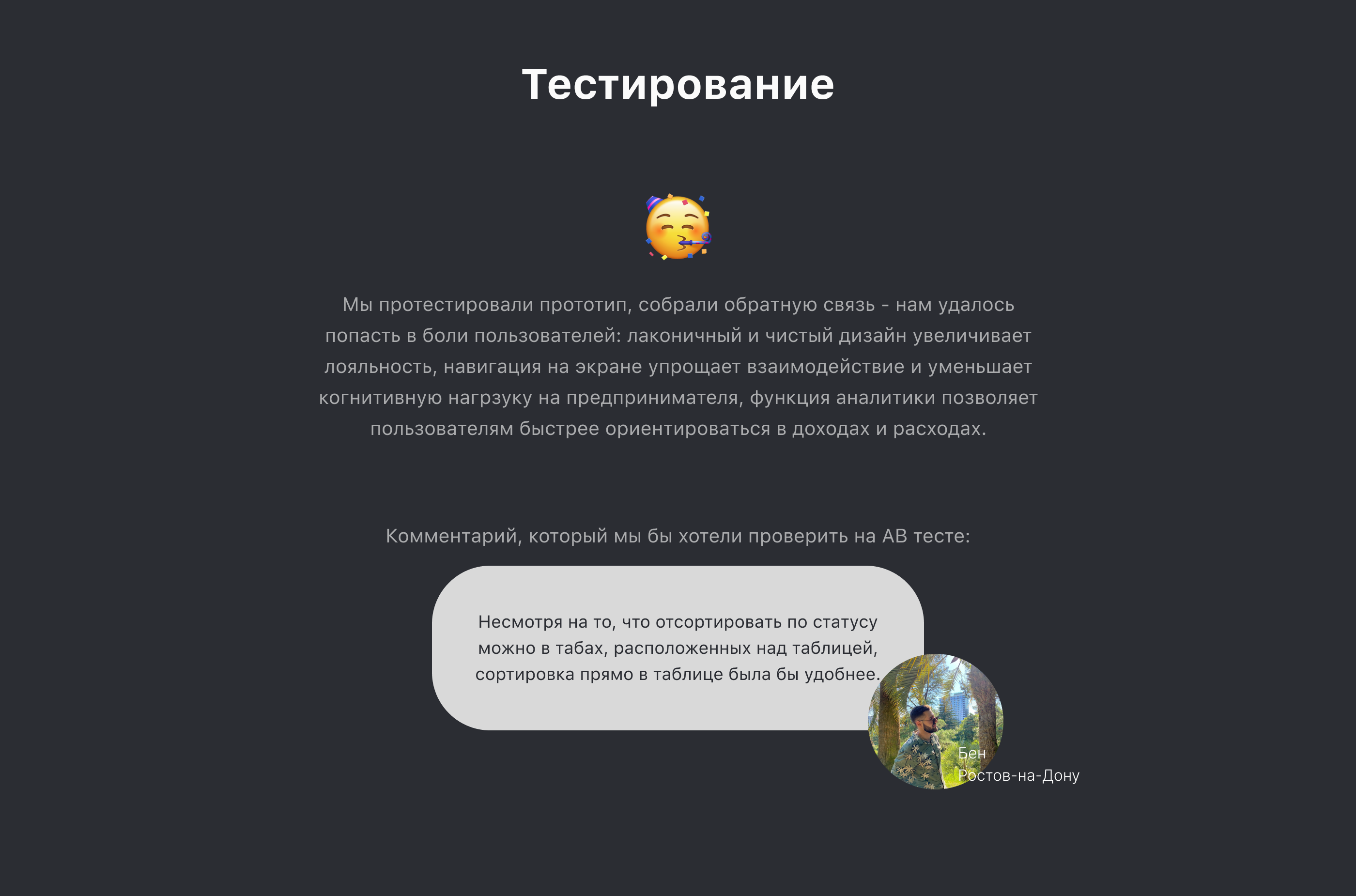 Тестирование

Мы протестировали прототип, собрали обратную связь - нам удалось попасть в боли пользователей: лаконичный и чистый дизайн увеличивает лояльность, навигация на экране упрощает взаимодействие и уменьшает когнитивную нагрзуку на предпринимателя, функция аналитики позволяет пользователям быстрее ориентироваться в доходах и расходах.

Комментарий, который мы бы хотели проверить на АВ тесте:

Несмотря на то, что отсортировать по статусу можно в табах, расположенных над таблицей, сортировка прямо в таблице была бы удобнее.

Бен
Ростов-на-Дону